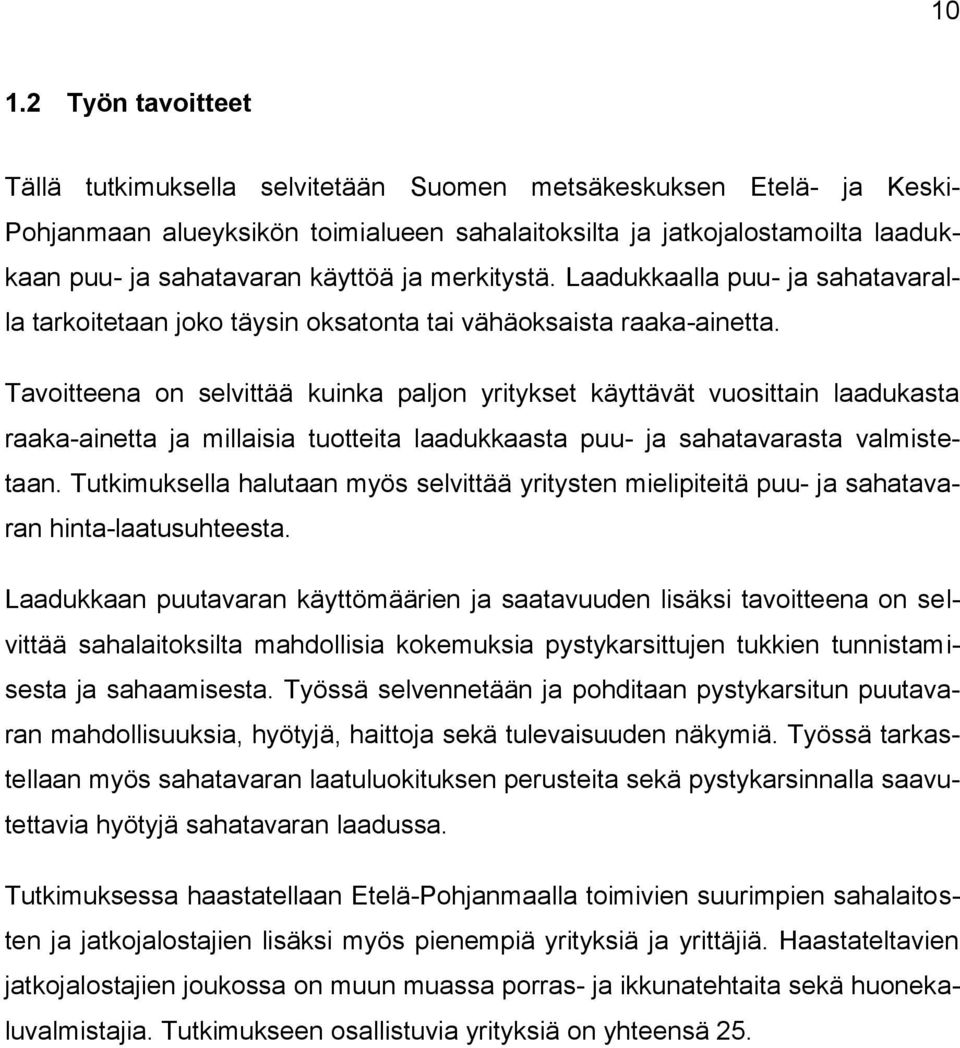 10

1.2 Työn tavoitteet

Tällä tutkimuksella selvitetään Suomen metsäkeskuksen Etelä- ja Keski-Pohjanmaan alueyksikön toimialueen sahalaitoksilta ja jatkojalostamoilta laadukkaan puu- ja sahatavaran käyttöä ja merkitystä. Laadukkaalla puu- ja sahatavaralla tarkoitetaan joko täysin oksatonta tai vähäoksaista raaka-ainetta.

Tavoitteena on selvittää kuinka paljon yritykset käyttävät vuosittain laadukasta raaka-ainetta ja millaisia tuotteita laadukkaasta puu- ja sahatavarasta valmistetaan. Tutkimuksella halutaan myös selvittää yritysten mielipiteitä puu- ja sahatavaran hinta-laatusuhteesta.

Laadukkaan puutavaran käyttömäärien ja saatavuuden lisäksi tavoitteena on selvittää sahalaitoksilta mahdollisia kokemuksia pystykarsittujen tukkien tunnistamisesta ja sahaamisesta. Työssä selvennetään ja pohditaan pystykarsitun puutavaran mahdollisuuksia, hyötyjä, haittoja sekä tulevaisuuden näkymiä. Työssä tarkastellaan myös sahatavaran laatuluokituksen perusteita sekä pystykarsinnalla saavutettavia hyötyjä sahatavaran laadussa.

Tutkimuksessa haastatellaan Etelä-Pohjanmaalla toimivien suurimpien sahalaitosten ja jatkojalostajien lisäksi myös pienempiä yrityksiä ja yrittäjiä. Haastateltavien jatkojalostajien joukossa on muun muassa porras- ja ikkunatehtaita sekä huonekaluvalmistajia. Tutkimukseen osallistuvia yrityksiä on yhteensä 25.